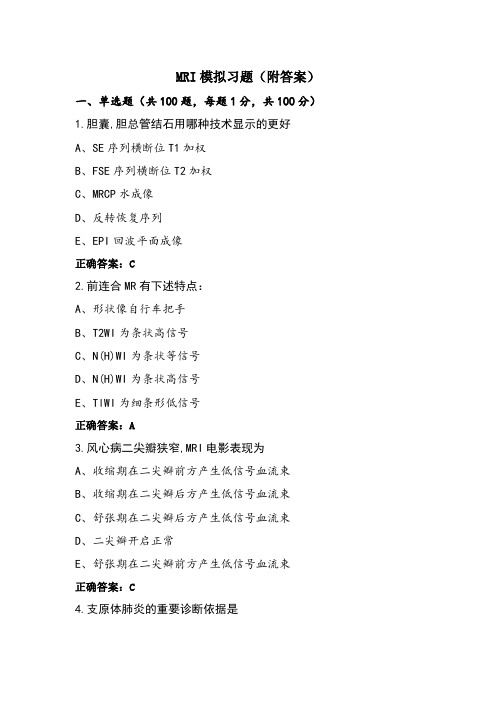 MRI 模拟习题（附答案）

一、单选题（共 100 题，每题 1 分，共 100 分）

1.胆囊,胆总管结石用哪种技术显示的更好

A、SE 序列横断位 T1 加权

B、FSE 序列横断位 T2 加权

C、MRCP 水成像

D、反转恢复序列

E、EPI 回波平面成像

正确答案：C

2.前连合 MR 有下述特点：

A、形状像自行车把手

B、T2WI 为条状高信号

C、N(H)WI 为条状等信号

D、N(H)WI 为条状高信号

E、TIWI 为细条形低信号

正确答案：A

3.风心病二尖瓣狭窄,MRI 电影表现为

A、收缩期在二尖瓣前方产生低信号血流束

B、收缩期在二尖瓣后方产生低信号血流束

C、舒张期在二尖瓣后方产生低信号血流束

D、二尖瓣开启正常

E、舒张期在二尖瓣前方产生低信号血流束

正确答案：C

4.支原体肺炎的重要诊断依据是